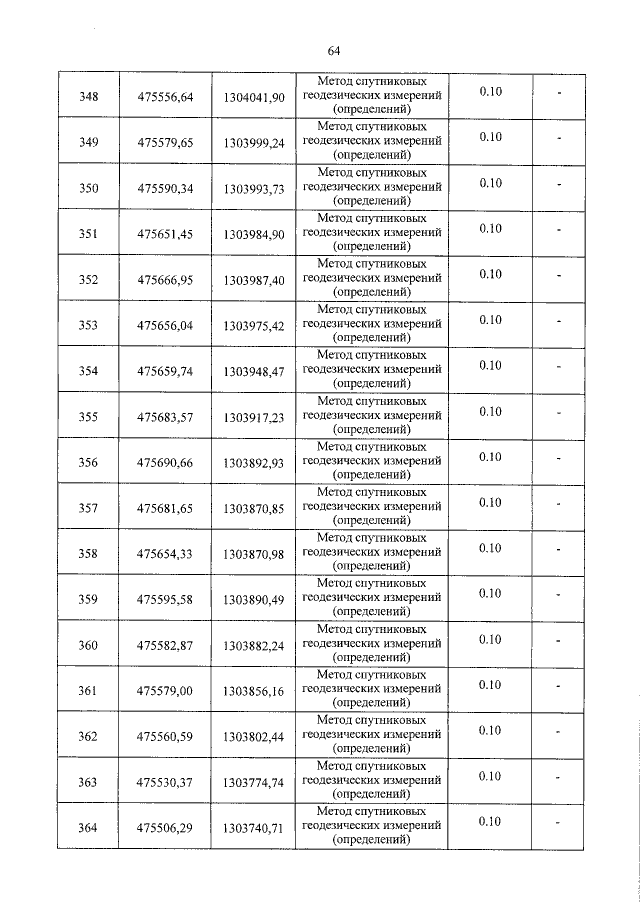 64

| 348 | 475556,64 | 1304041,90 | Метод спутниковых геодезических измерений (определений) | 0.10 | - |
|---|---|---|---|---|---|
| 349 | 475579,65 | 1303999,24 | Метод спутниковых геодезических измерений (определений) | 0.10 | - |
| 350 | 475590,34 | 1303993,73 | Метод спутниковых геодезических измерений (определений) | 0.10 | - |
| 351 | 475651,45 | 1303984,90 | Метод спутниковых геодезических измерений (определений) | 0.10 | - |
| 352 | 475666,95 | 1303987,40 | Метод спутниковых геодезических измерений (определений) | 0.10 | - |
| 353 | 475656,04 | 1303975,42 | Метод спутниковых геодезических измерений (определений) | 0.10 | - |
| 354 | 475659,74 | 1303948,47 | Метод спутниковых геодезических измерений (определений) | 0.10 | - |
| 355 | 475683,57 | 1303917,23 | Метод спутниковых геодезических измерений (определений) | 0.10 | - |
| 356 | 475690,66 | 1303892,93 | Метод спутниковых геодезических измерений (определений) | 0.10 | - |
| 357 | 475681,65 | 1303870,85 | Метод спутниковых геодезических измерений (определений) | 0.10 | - |
| 358 | 475654,33 | 1303870,98 | Метод спутниковых геодезических измерений (определений) | 0.10 | - |
| 359 | 475595,58 | 1303890,49 | Метод спутниковых геодезических измерений (определений) | 0.10 | - |
| 360 | 475582,87 | 1303882,24 | Метод спутниковых геодезических измерений (определений) | 0.10 | - |
| 361 | 475579,00 | 1303856,16 | Метод спутниковых геодезических измерений (определений) | 0.10 | - |
| 362 | 475560,59 | 1303802,44 | Метод спутниковых геодезических измерений (определений) | 0.10 | - |
| 363 | 475530,37 | 1303774,74 | Метод спутниковых геодезических измерений (определений) | 0.10 | - |
| 364 | 475506,29 | 1303740,71 | Метод спутниковых геодезических измерений (определений) | 0.10 | - |